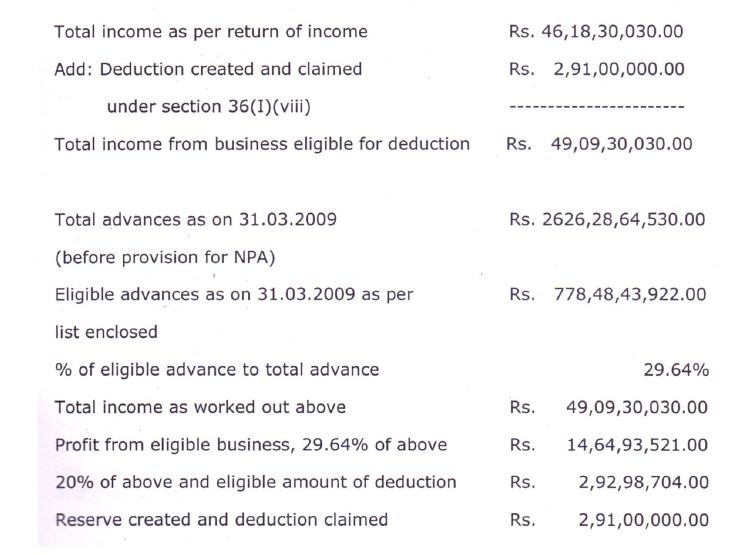 Total income as per return of income Rs. 46,18,30,030.00

Add: Deduction created and claimed Rs. 2,91,00,000.00
under section 36(I)(viii)
-----------------------

Total income from business eligible for deduction Rs. 49,09,30,030.00

Total advances as on 31.03.2009 Rs. 2626,28,64,530.00
(before provision for NPA)

Eligible advances as on 31.03.2009 as per Rs. 778,48,43,922.00
list enclosed

% of eligible advance to total advance 29.64%

Total income as worked out above Rs. 49,09,30,030.00

Profit from eligible business, 29.64% of above Rs. 14,64,93,521.00

20% of above and eligible amount of deduction Rs. 2,92,98,704.00

Reserve created and deduction claimed Rs. 2,91,00,000.00